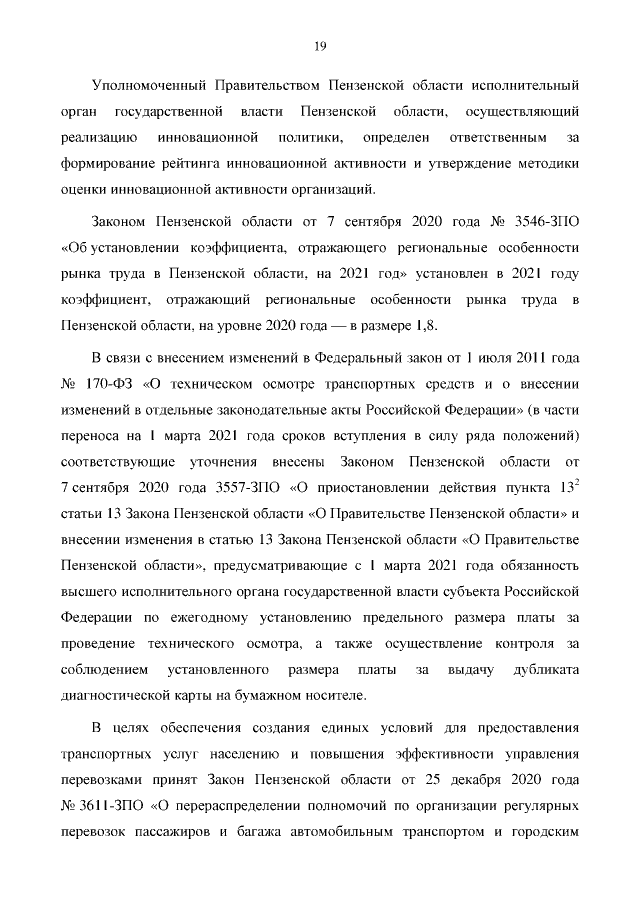 19

Уполномоченный Правительством Пензенской области исполнительный орган государственной власти Пензенской области, осуществляющий реализацию инновационной политики, определен ответственным за формирование рейтинга инновационной активности и утверждение методики оценки инновационной активности организаций.

Законом Пензенской области от 7 сентября 2020 года № 3546-ЗПО «Об установлении коэффициента, отражающего региональные особенности рынка труда в Пензенской области, на 2021 год» установлен в 2021 году коэффициент, отражающий региональные особенности рынка труда в Пензенской области, на уровне 2020 года — в размере 1,8.

В связи с внесением изменений в Федеральный закон от 1 июля 2011 года № 170-ФЗ «О техническом осмотре транспортных средств и о внесении изменений в отдельные законодательные акты Российской Федерации» (в части переноса на 1 марта 2021 года сроков вступления в силу ряда положений) соответствующие уточнения внесены Законом Пензенской области от 7 сентября 2020 года 3557-ЗПО «О приостановлении действия пункта $13^2$ статьи 13 Закона Пензенской области «О Правительстве Пензенской области» и внесении изменения в статью 13 Закона Пензенской области «О Правительстве Пензенской области», предусматривающие с 1 марта 2021 года обязанность высшего исполнительного органа государственной власти субъекта Российской Федерации по ежегодному установлению предельного размера платы за проведение технического осмотра, а также осуществление контроля за соблюдением установленного размера платы за выдачу дубликата диагностической карты на бумажном носителе.

В целях обеспечения создания единых условий для предоставления транспортных услуг населению и повышения эффективности управления перевозками принят Закон Пензенской области от 25 декабря 2020 года № 3611-ЗПО «О перераспределении полномочий по организации регулярных перевозок пассажиров и багажа автомобильным транспортом и городским